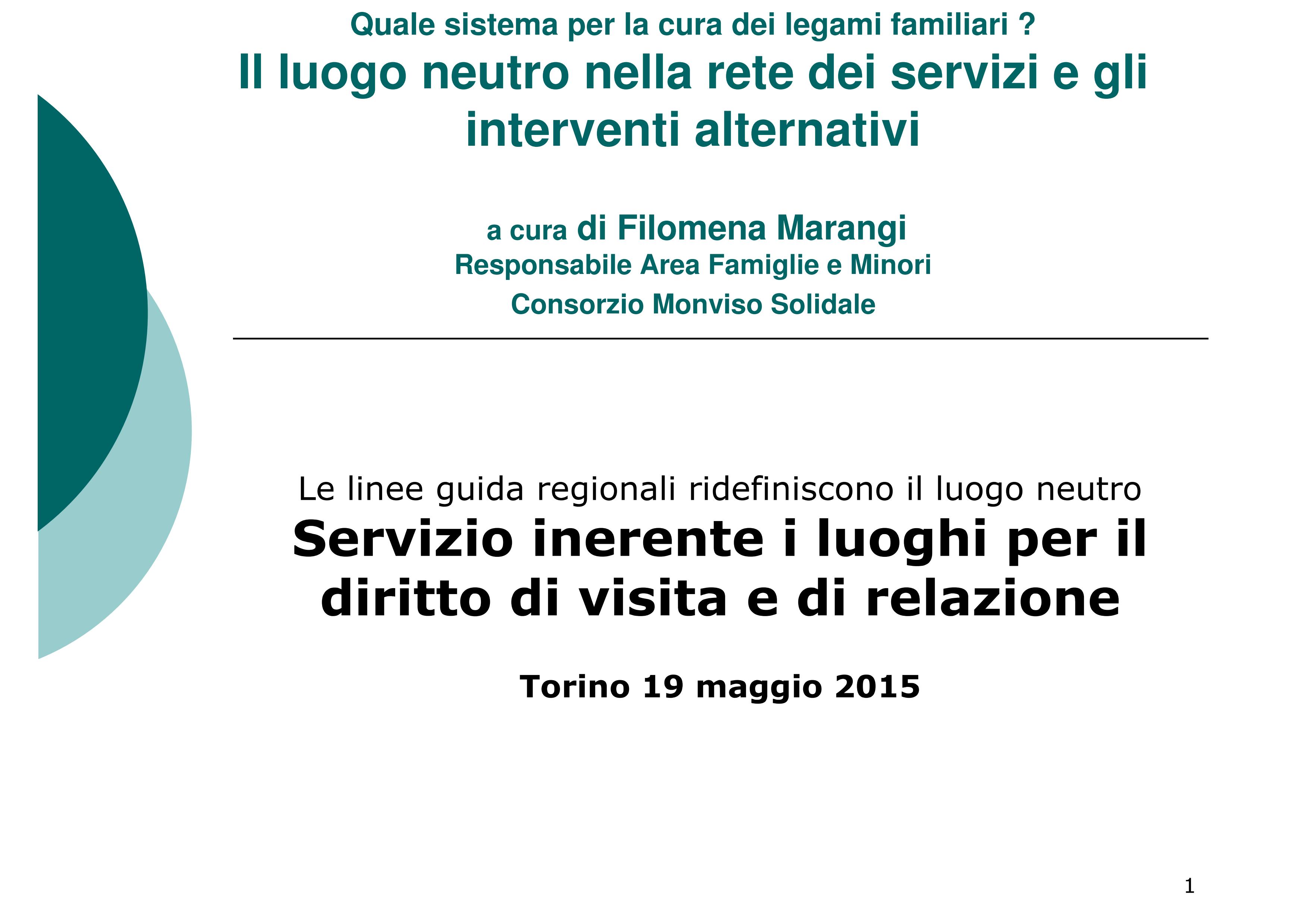 Quale sistema per la cura dei legami familiari ?
Il luogo neutro nella rete dei servizi e gli interventi alternativi

a cura di Filomena Marangi
Responsabile Area Famiglie e Minori
Consorzio Monviso Solidale

Le linee guida regionali ridefiniscono il luogo neutro
Servizio inerente i luoghi per il diritto di visita e di relazione

Torino 19 maggio 2015

1